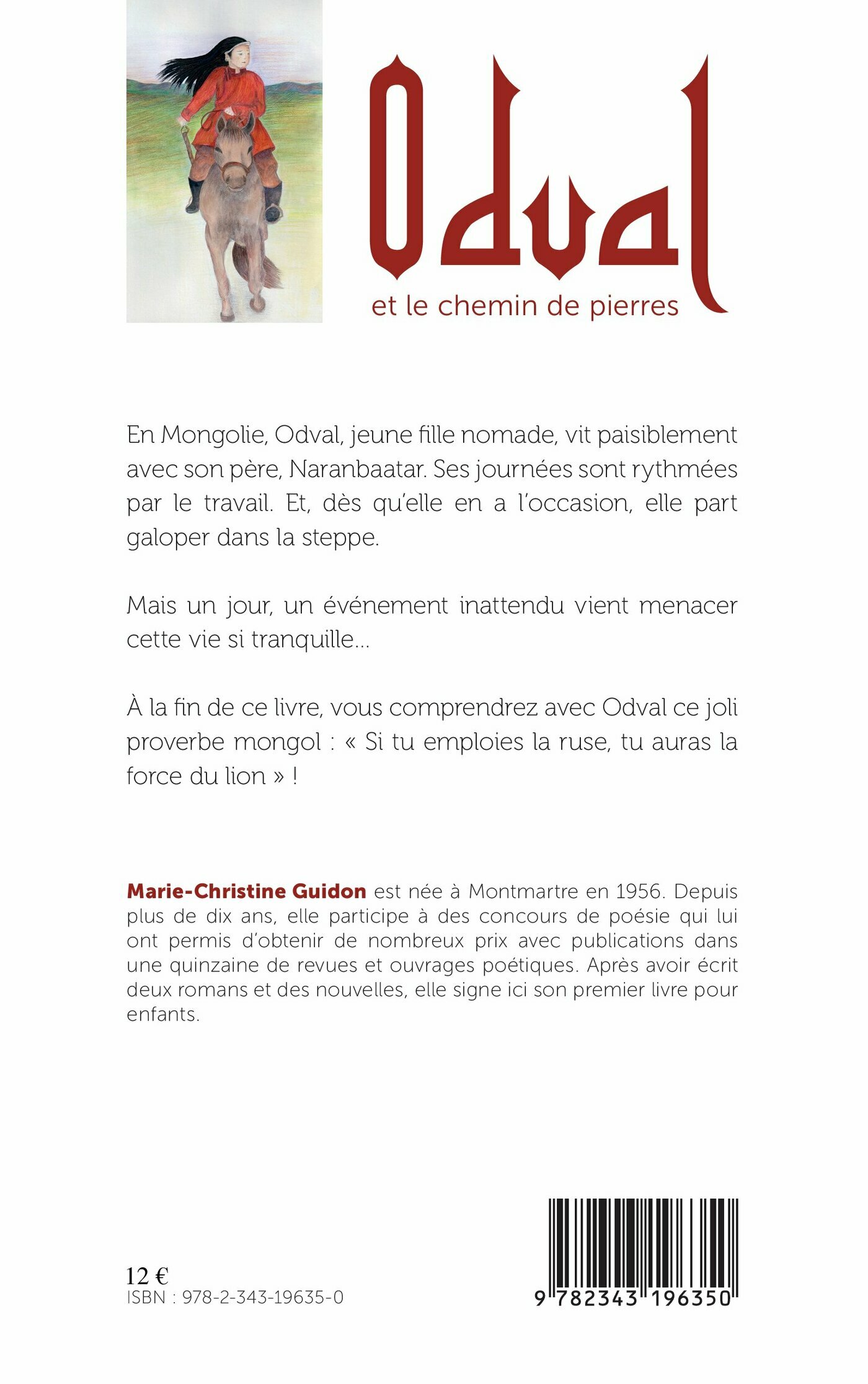 Odval

et le chemin de pierres

En Mongolie, Odval, jeune fille nomade, vit paisiblement avec son père, Naranbaatar. Ses journées sont rythmées par le travail. Et, dès qu'elle en a l'occasion, elle part galoper dans la steppe.

Mais un jour, un événement inattendu vient menacer cette vie si tranquille...

À la fin de ce livre, vous comprendrez avec Odval ce joli proverbe mongol : « Si tu emploies la ruse, tu auras la force du lion » !

Marie-Christine Guidon est née à Montmartre en 1956. Depuis plus de dix ans, elle participe à des concours de poésie qui lui ont permis d'obtenir de nombreux prix avec publications dans une quinzaine de revues et ouvrages poétiques. Après avoir écrit deux romans et des nouvelles, elle signe ici son premier livre pour enfants.

12 €
ISBN : 978-2-343-19635-0

9 782343 196350